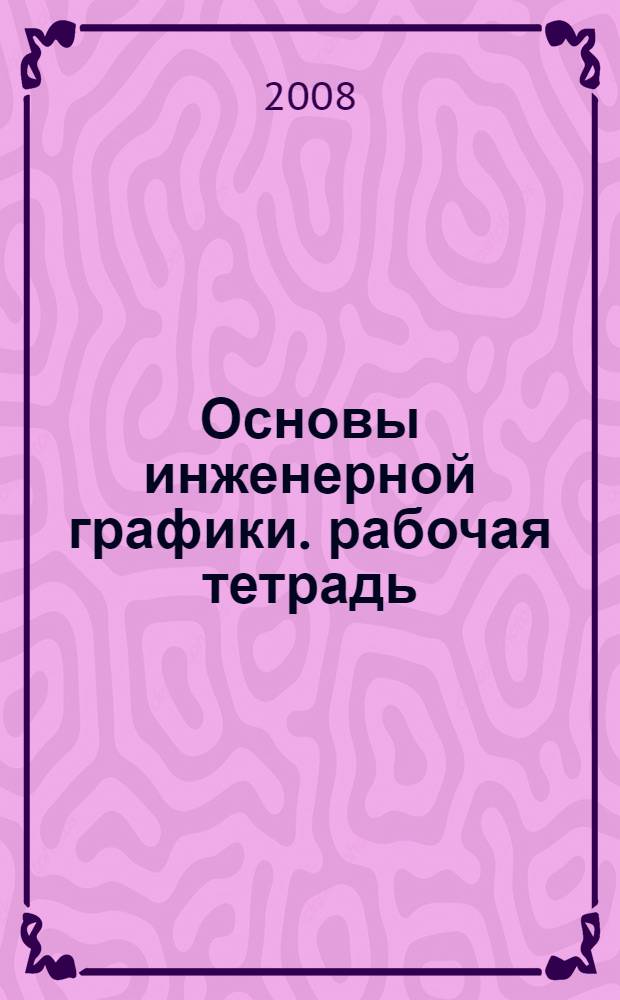 2008

Основы инженерной графики. рабочая тетрадь